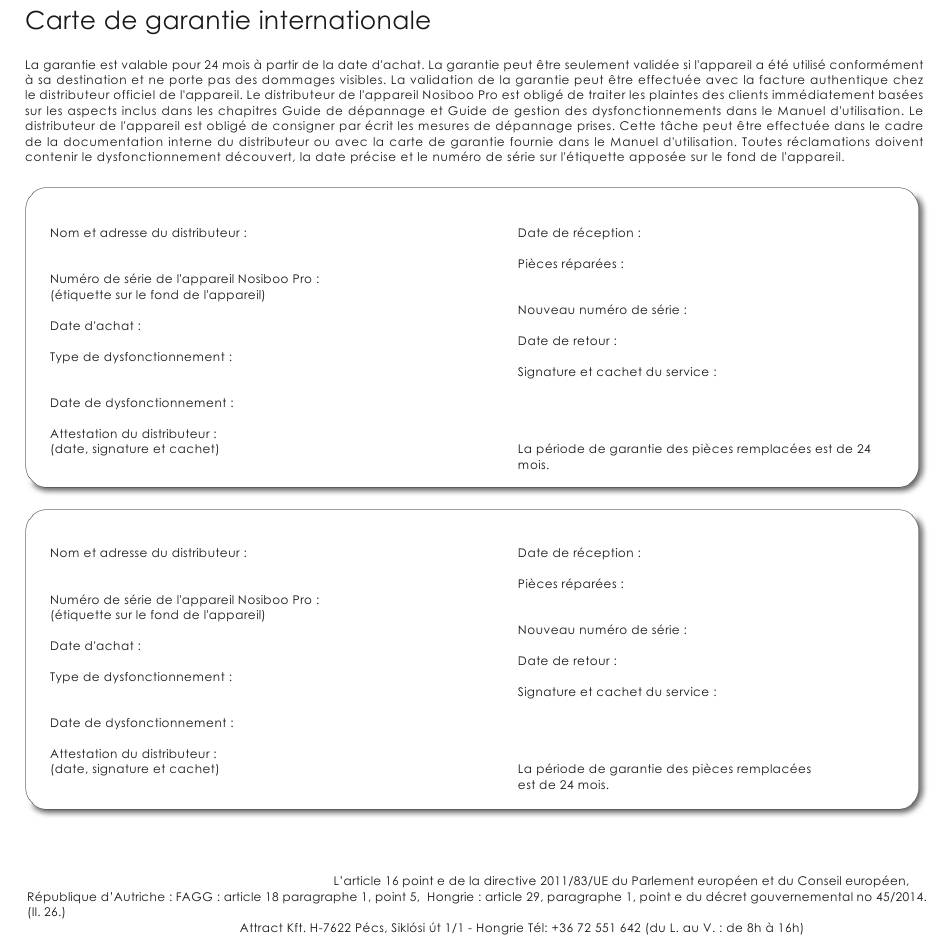 Carte de garantie internationale

La garantie est valable pour 24 mois à partir de la date d'achat. La garantie peut être seulement validée si l'appareil a été utilisé conformément à sa destination et ne porte pas des dommages visibles. La validation de la garantie peut être effectuée avec la facture authentique chez le distributeur officiel de l'appareil. Le distributeur de l'appareil Nosiboo Pro est obligé de traiter les plaintes des clients immédiatement basées sur les aspects inclus dans les chapitres Guide de dépannage et Guide de gestion des dysfonctionnements dans le Manuel d'utilisation. Le distributeur de l'appareil est obligé de consigner par écrit les mesures de dépannage prises. Cette tâche peut être effectuée dans le cadre de la documentation interne du distributeur ou avec la carte de garantie fournie dans le Manuel d'utilisation. Toutes réclamations doivent contenir le dysfonctionnement découvert, la date précise et le numéro de série sur l'étiquette apposée sur le fond de l'appareil.

Nom et adresse du distributeur :

Numéro de série de l'appareil Nosiboo Pro :
(étiquette sur le fond de l'appareil)

Date d'achat :

Type de dysfonctionnement :

Date de dysfonctionnement :

Attestation du distributeur :
(date, signature et cachet)

Date de réception :

Pièces réparées :

Nouveau numéro de série :

Date de retour :

Signature et cachet du service :

La période de garantie des pièces remplacées est de 24 mois.

Nom et adresse du distributeur :

Numéro de série de l'appareil Nosiboo Pro :
(étiquette sur le fond de l'appareil)

Date d'achat :

Type de dysfonctionnement :

Date de dysfonctionnement :

Attestation du distributeur :
(date, signature et cachet)

Date de réception :

Pièces réparées :

Nouveau numéro de série :

Date de retour :

Signature et cachet du service :

La période de garantie des pièces remplacées est de 24 mois.

L'article 16 point e de la directive 2011/83/UE du Parlement européen et du Conseil européen, République d'Autriche : FAGG : article 18 paragraphe 1, point 5, Hongrie : article 29, paragraphe 1, point e du décret gouvernemental no 45/2014. (II. 26.)
Attract Kft. H-7622 Pécs, Siklósi út 1/1 - Hongrie Tél: +36 72 551 642 (du L. au V. : de 8h à 16h)